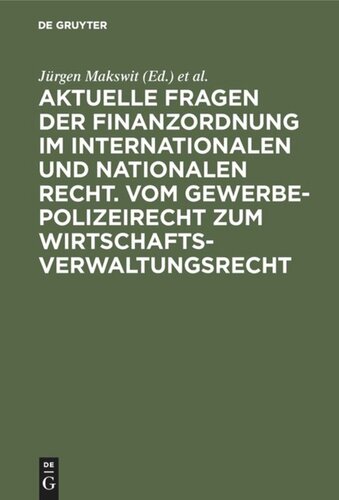 DE GRUYTER

Jürgen Makswit (Ed.) et al.

AKTUELLE FRAGEN DER FINANZORDNUNG IM INTERNATIONALEN UND NATIONALEN RECHT. VOM GEWERBEPOLIZEIRECHT ZUM WIRTSCHAFTSVERWALTUNGSRECHT

DE G